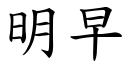 明早